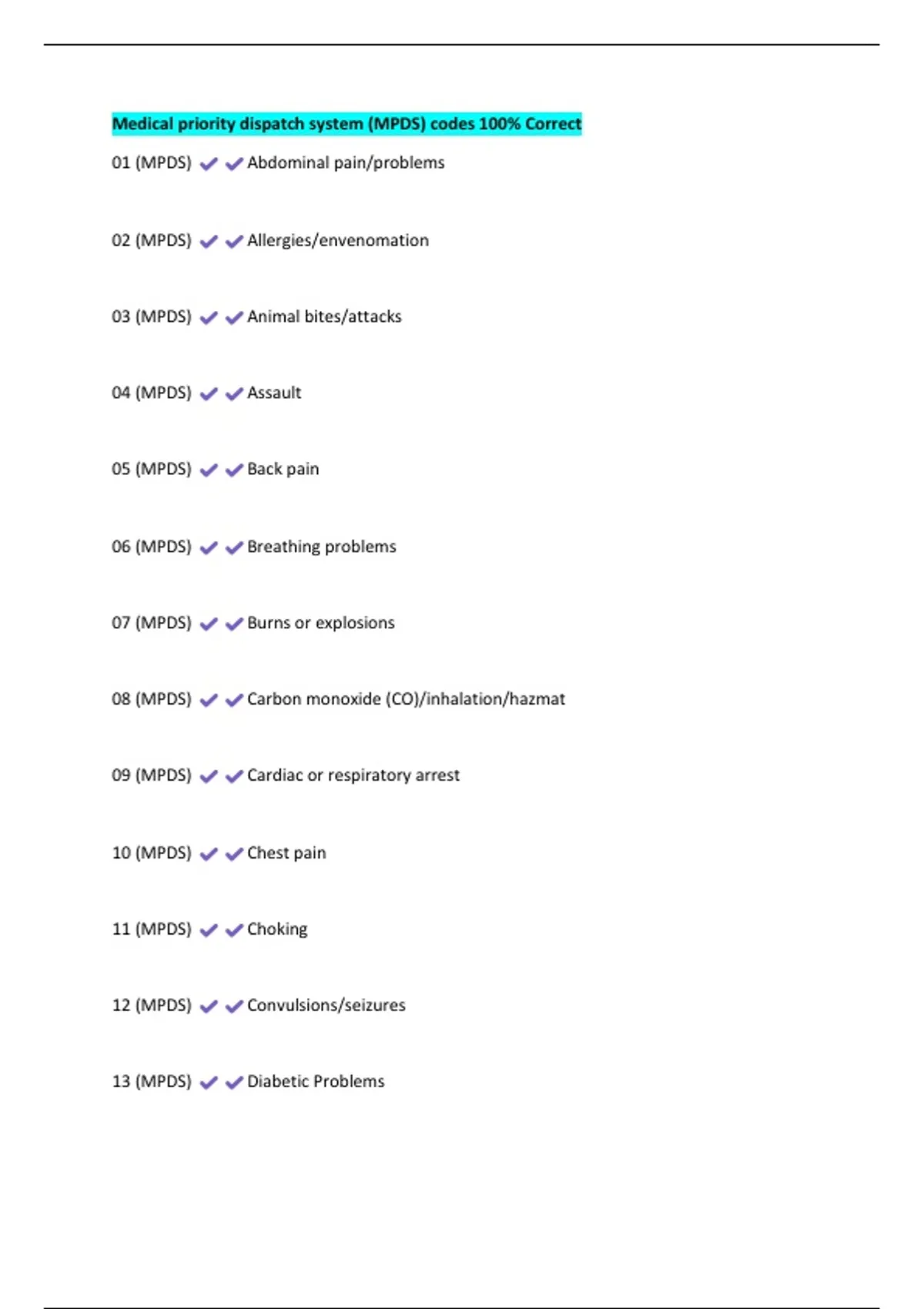 Medical priority dispatch system (MPDS) codes 100% Correct

01 (MPDS) ✔✔Abdominal pain/problems

02 (MPDS) ✔✔Allergies/envenomation

03 (MPDS) ✔✔Animal bites/attacks

04 (MPDS) ✔✔Assault

05 (MPDS) ✔✔Back pain

06 (MPDS) ✔✔Breathing problems

07 (MPDS) ✔✔Burns or explosions

08 (MPDS) ✔✔Carbon monoxide (CO)/inhalation/hazmat

09 (MPDS) ✔✔Cardiac or respiratory arrest

10 (MPDS) ✔✔Chest pain

11 (MPDS) ✔✔Choking

12 (MPDS) ✔✔Convulsions/seizures

13 (MPDS) ✔✔Diabetic Problems